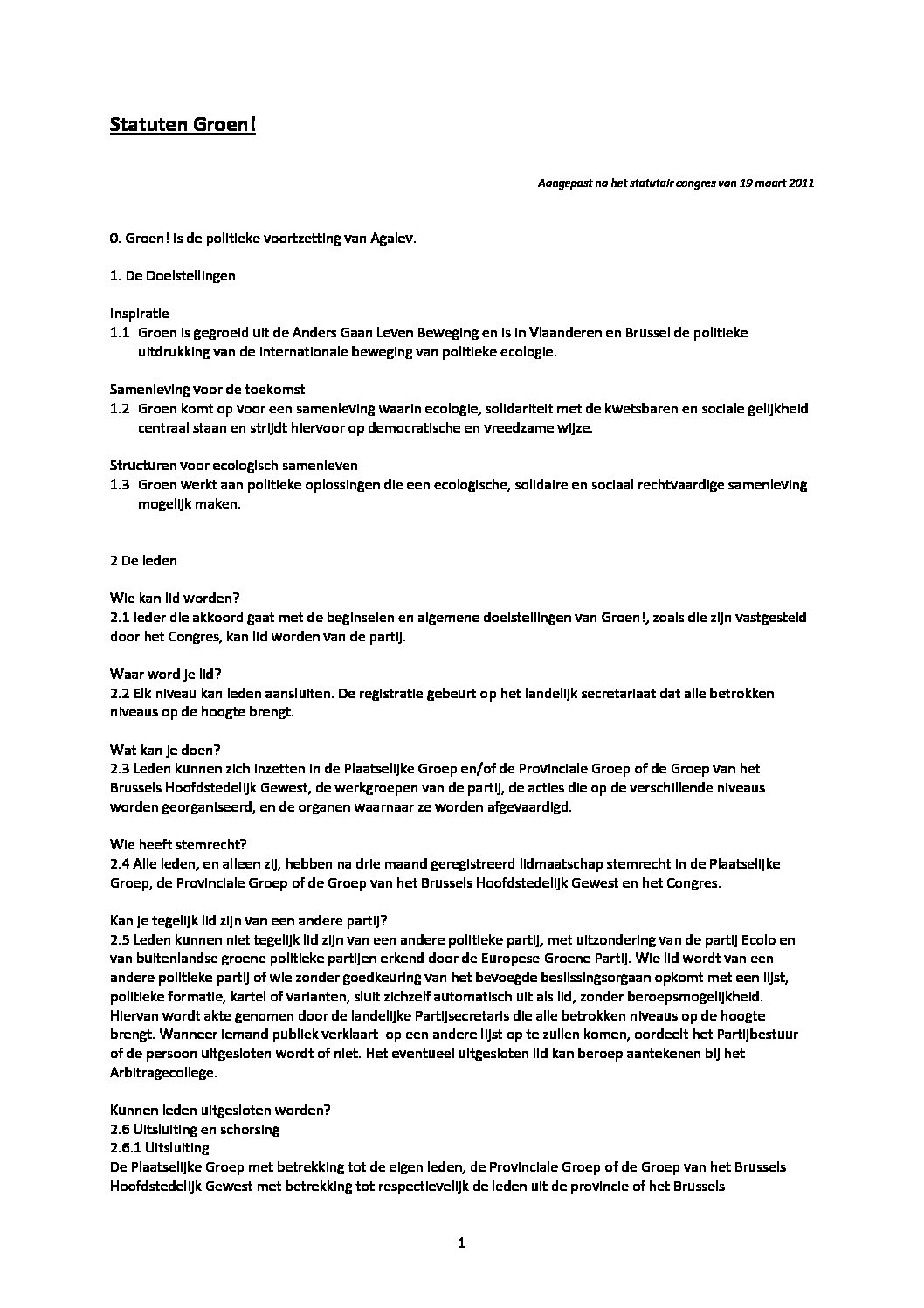 Statuten Groen!

Aangepast na het statutair congres van 19 maart 2011

0. Groen! is de politieke voortzetting van Agalev.

1. De Doelstellingen

Inspiratie
1.1 Groen is gegroeid uit de Anders Gaan Leven Beweging en is in Vlaanderen en Brussel de politieke uitdrukking van de internationale beweging van politieke ecologie.

Samenleving voor de toekomst
1.2 Groen komt op voor een samenleving waarin ecologie, solidariteit met de kwetsbaren en sociale gelijkheid centraal staan en strijdt hiervoor op democratische en vreedzame wijze.

Structuren voor ecologisch samenleven
1.3 Groen werkt aan politieke oplossingen die een ecologische, solidaire en sociaal rechtvaardige samenleving mogelijk maken.

2 De leden

Wie kan lid worden?
2.1 Ieder die akkoord gaat met de beginselen en algemene doelstellingen van Groen!, zoals die zijn vastgesteld door het Congres, kan lid worden van de partij.

Waar word je lid?
2.2 Elk niveau kan leden aansluiten. De registratie gebeurt op het landelijk secretariaat dat alle betrokken niveaus op de hoogte brengt.

Wat kan je doen?
2.3 Leden kunnen zich inzetten in de Plaatselijke Groep en/of de Provinciale Groep of de Groep van het Brussels Hoofdstedelijk Gewest, de werkgroepen van de partij, de acties die op de verschillende niveaus worden georganiseerd, en de organen waarnaar ze worden afgevaardigd.

Wie heeft stemrecht?
2.4 Alle leden, en alleen zij, hebben na drie maand geregistreerd lidmaatschap stemrecht in de Plaatselijke Groep, de Provinciale Groep of de Groep van het Brussels Hoofdstedelijk Gewest en het Congres.

Kan je tegelijk lid zijn van een andere partij?
2.5 Leden kunnen niet tegelijk lid zijn van een andere politieke partij, met uitzondering van de partij Ecolo en van buitenlandse groene politieke partijen erkend door de Europese Groene Partij. Wie lid wordt van een andere politieke partij of wie zonder goedkeuring van het bevoegde beslissingsorgaan opkomt met een lijst, politieke formatie, kartel of varianten, sluit zichzelf automatisch uit als lid, zonder beroepsmogelijkheid. Hiervan wordt akte genomen door de landelijke Partijsecretaris die alle betrokken niveaus op de hoogte brengt. Wanneer iemand publiek verklaart op een andere lijst op te zullen komen, oordeelt het Partijbestuur of de persoon uitgesloten wordt of niet. Het eventueel uitgesloten lid kan beroep aantekenen bij het Arbitragecollege.

Kunnen leden uitgesloten worden?
2.6 Uitsluiting en schorsing
2.6.1 Uitsluiting
De Plaatselijke Groep met betrekking tot de eigen leden, de Provinciale Groep of de Groep van het Brussels Hoofdstedelijk Gewest met betrekking tot respectievelijk de leden uit de provincie of het Brussels

1